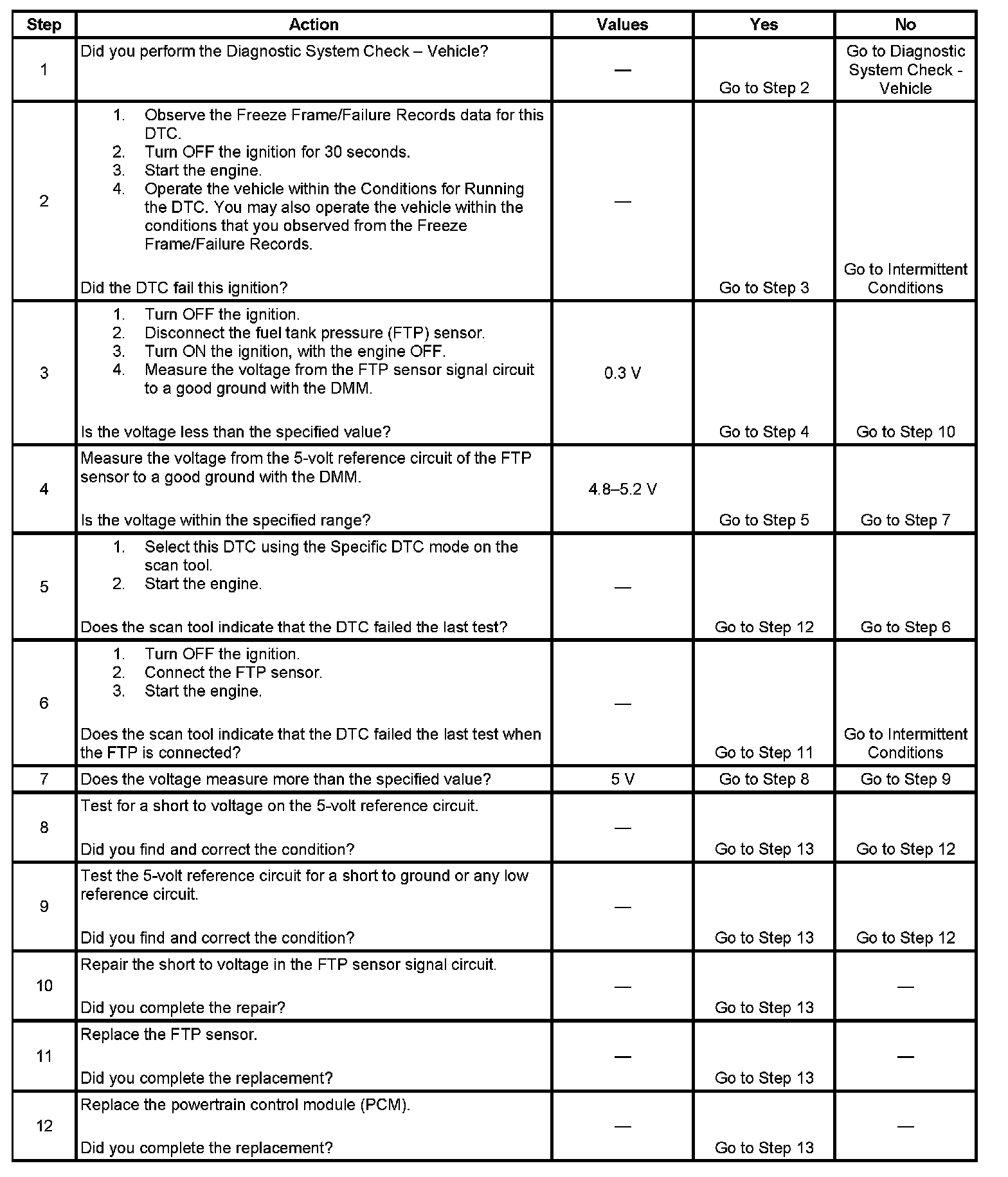 | Step | Action | Values | Yes | No |
|---|---|---|---|---|
| 1 | Did you perform the Diagnostic System Check – Vehicle? | — | Go to Step 2 | Go to Diagnostic System Check - Vehicle |
| 2 | 1. Observe the Freeze Frame/Failure Records data for this DTC. 2. Turn OFF the ignition for 30 seconds. 3. Start the engine. 4. Operate the vehicle within the Conditions for Running the DTC. You may also operate the vehicle within the conditions that you observed from the Freeze Frame/Failure Records. Did the DTC fail this ignition? | — | Go to Step 3 | Go to Intermittent Conditions |
| 3 | 1. Turn OFF the ignition. 2. Disconnect the fuel tank pressure (FTP) sensor. 3. Turn ON the ignition, with the engine OFF. 4. Measure the voltage from the FTP sensor signal circuit to a good ground with the DMM. Is the voltage less than the specified value? | 0.3 V | Go to Step 4 | Go to Step 10 |
| 4 | Measure the voltage from the 5-volt reference circuit of the FTP sensor to a good ground with the DMM. Is the voltage within the specified range? | 4.8–5.2 V | Go to Step 5 | Go to Step 7 |
| 5 | 1. Select this DTC using the Specific DTC mode on the scan tool. 2. Start the engine. Does the scan tool indicate that the DTC failed the last test? | — | Go to Step 12 | Go to Step 6 |
| 6 | 1. Turn OFF the ignition. 2. Connect the FTP sensor. 3. Start the engine. Does the scan tool indicate that the DTC failed the last test when the FTP is connected? | — | Go to Step 11 | Go to Intermittent Conditions |
| 7 | Does the voltage measure more than the specified value? | 5 V | Go to Step 8 | Go to Step 9 |
| 8 | Test for a short to voltage on the 5-volt reference circuit. Did you find and correct the condition? | — | Go to Step 13 | Go to Step 12 |
| 9 | Test the 5-volt reference circuit for a short to ground or any low reference circuit. Did you find and correct the condition? | — | Go to Step 13 | Go to Step 12 |
| 10 | Repair the short to voltage in the FTP sensor signal circuit. Did you complete the repair? | — | Go to Step 13 | — |
| 11 | Replace the FTP sensor. Did you complete the replacement? | — | Go to Step 13 | — |
| 12 | Replace the powertrain control module (PCM). Did you complete the replacement? | — | Go to Step 13 | — |